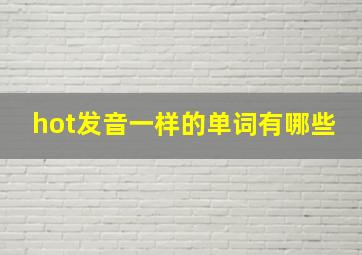 hot发音一样的单词有哪些